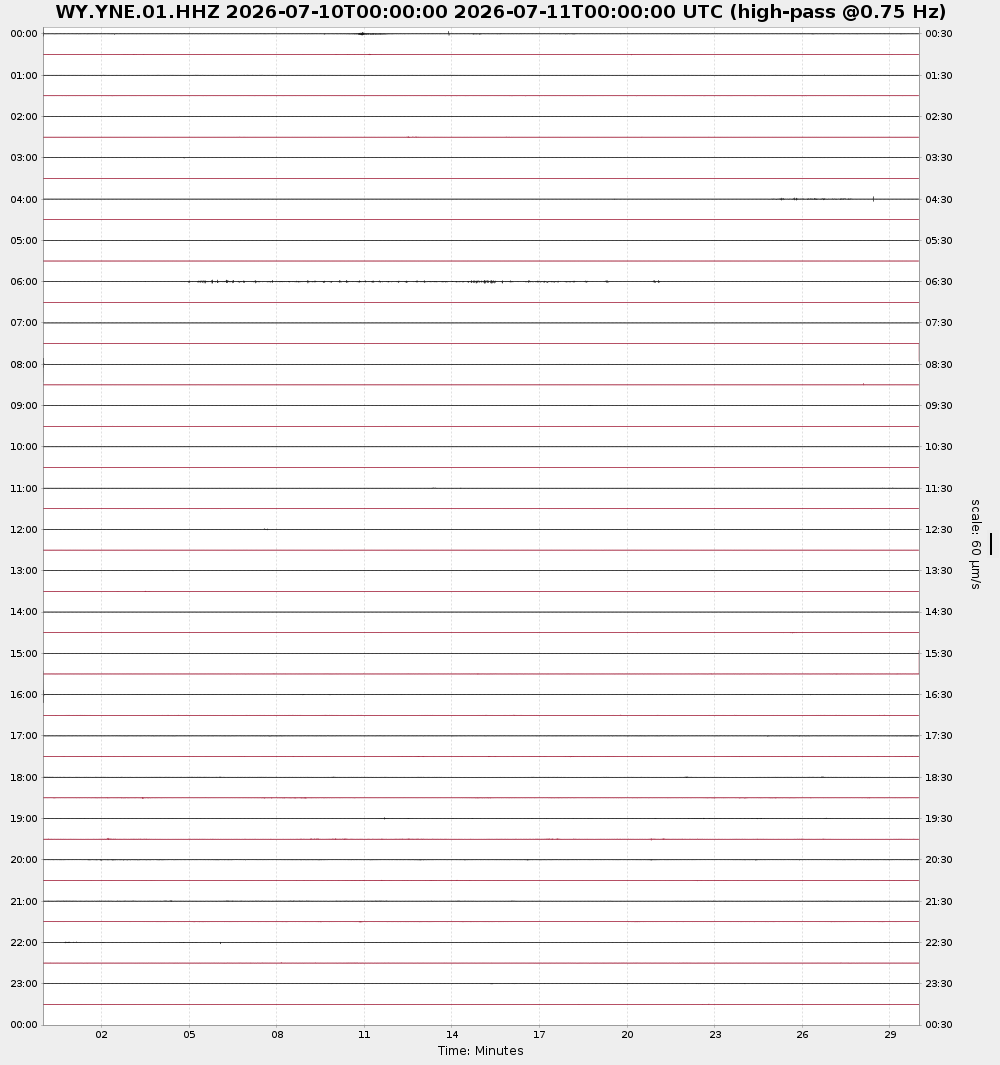 WY.YNE.01.HHZ 2026-07-10T00:00:00 2026-07-11T00:00:00 UTC (high-pass @0.75 Hz)

00:00
01:00
02:00
03:00
04:00
05:00
06:00
07:00
08:00
09:00
10:00
11:00
12:00
13:00
14:00
15:00
16:00
17:00
18:00
19:00
20:00
21:00
22:00
23:00
00:00

00:30
01:30
02:30
03:30
04:30
05:30
06:30
07:30
08:30
09:30
10:30
11:30
12:30
13:30
14:30
15:30
16:30
17:30
18:30
19:30
20:30
21:30
22:30
23:30
00:30

scale: 60 μm/s

02 05 08 11 14 17 20 23 26 29

Time: Minutes